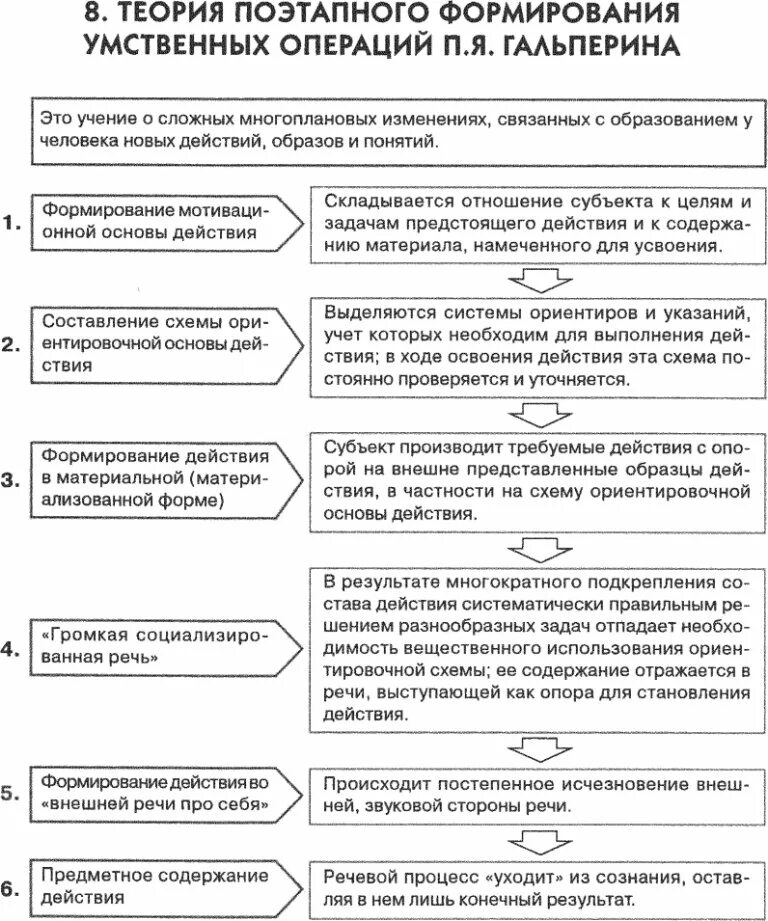 8. ТЕОРИЯ ПОЭТАПНОГО ФОРМИРОВАНИЯ УМСТВЕННЫХ ОПЕРАЦИЙ П.Я. ГАЛЬПЕРИНА

Это учение о сложных многоплановых изменениях, связанных с образованием у человека новых действий, образов и понятий.

1. Формирование мотивационной основы действия

Складывается отношение субъекта к целям и задачам предстоящего действия и к содержанию материала, намеченного для усвоения.

2. Составление схемы ориентировочной основы действия

Выделяются системы ориентиров и указаний, учет которых необходим для выполнения действия; в ходе освоения действия эта схема постоянно проверяется и уточняется.

3. Формирование действия в материальной (материализованной форме)

Субъект производит требуемые действия с опорой на внешне представленные образцы действия, в частности на схему ориентировочной основы действия.

4. «Громкая социализированная речь»

В результате многократного подкрепления состава действия систематически правильным решением разнообразных задач отпадает необходимость вещественного использования ориентировочной схемы; ее содержание отражается в речи, выступающей как опора для становления действия.

5. Формирование действия во «внешней речи про себя»

Происходит постепенное исчезновение внешней, звуковой стороны речи.

6. Предметное содержание действия

Речевой процесс «уходит» из сознания, оставляя в нем лишь конечный результат.